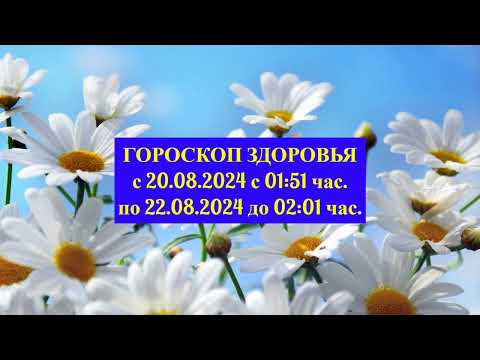 ГОРОСКОП ЗДОРОВЬЯ
с 20.08.2024 с 01:51 час.
по 22.08.2024 до 02:01 час.